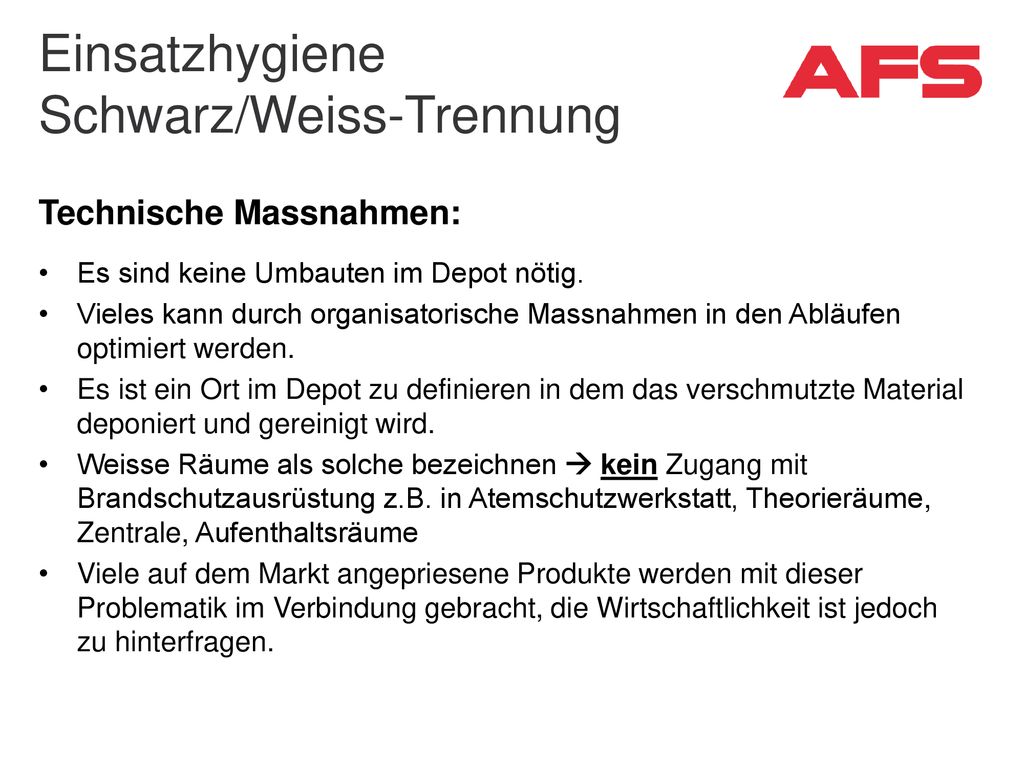 Einsatzhygiene
Schwarz/Weiss-Trennung

AFS

Technische Massnahmen:

• Es sind keine Umbauten im Depot nötig.
• Vieles kann durch organisatorische Massnahmen in den Abläufen optimiert werden.
• Es ist ein Ort im Depot zu definieren in dem das verschmutzte Material deponiert und gereinigt wird.
• Weisse Räume als solche bezeichnen → kein Zugang mit Brandschutzausrüstung z.B. in Atemschutzwerkstatt, Theorieräume, Zentrale, Aufenthaltsräume
• Viele auf dem Markt angepriesene Produkte werden mit dieser Problematik im Verbindung gebracht, die Wirtschaftlichkeit ist jedoch zu hinterfragen.